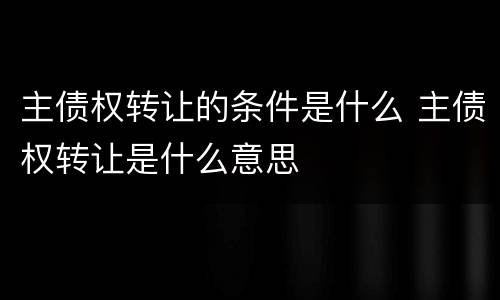 主债权转让的条件是什么 主债权转让是什么意思